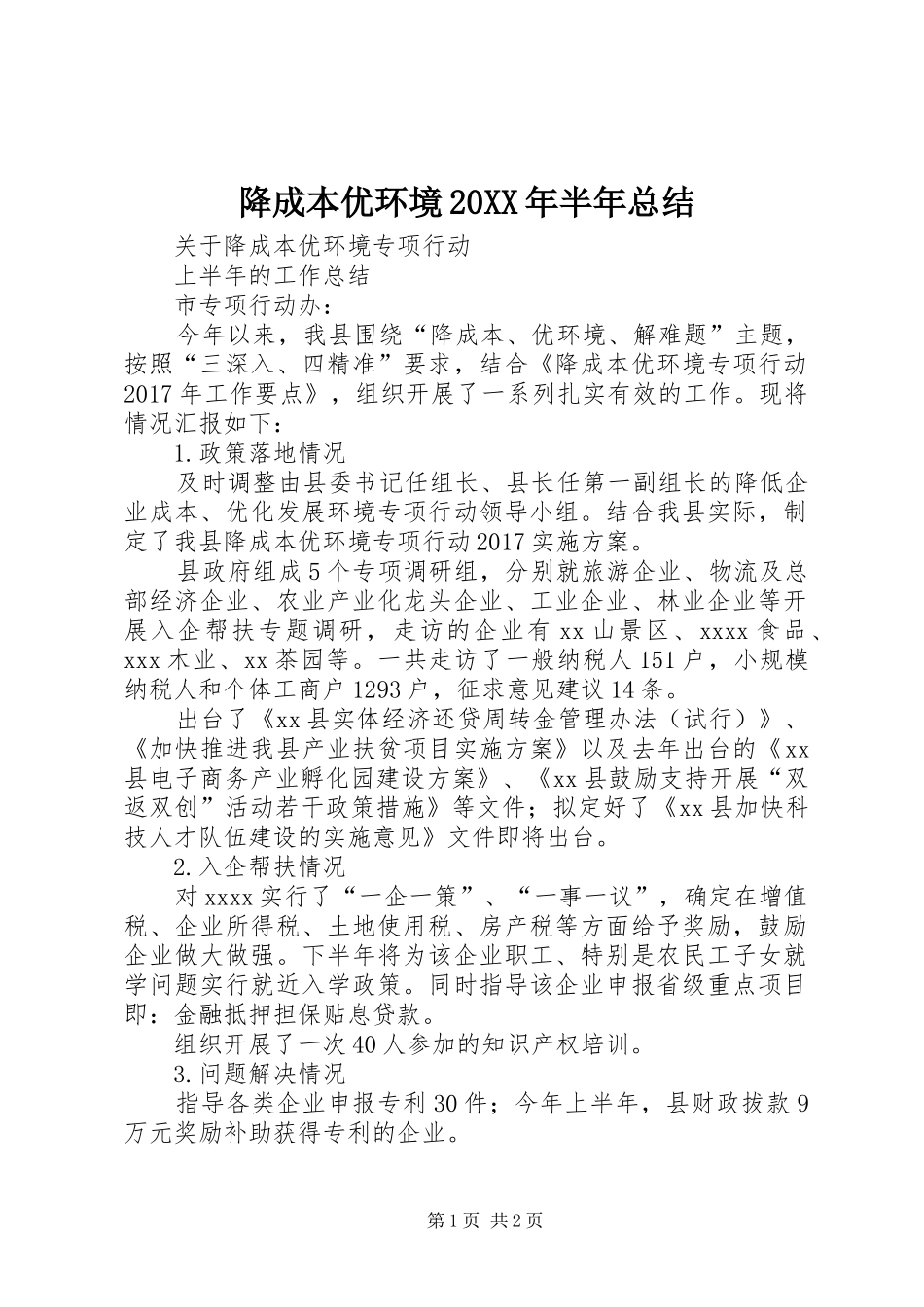 降成本优环境20XX年半年总结

关于降成本优环境专项行动

上半年的工作总结

市专项行动办：

今年以来，我县围绕“降成本、优环境、解难题”主题，按照“三深入、四精准”要求，结合《降成本优环境专项行动2017年工作要点》，组织开展了一系列扎实有效的工作。现将情况汇报如下：

1.政策落地情况

及时调整由县委书记任组长、县长任第一副组长的降低企业成本、优化发展环境专项行动领导小组。结合我县实际，制定了我县降成本优环境专项行动2017实施方案。

县政府组成5个专项调研组，分别就旅游企业、物流及总部经济企业、农业产业化龙头企业、工业企业、林业企业等开展入企帮扶专题调研，走访的企业有xx山景区、xxxx食品、xxx木业、xx茶园等。一共走访了一般纳税人151户，小规模纳税人和个体工商户1293户，征求意见建议14条。

出台了《xx县实体经济还贷周转金管理办法（试行）》、《加快推进我县产业扶贫项目实施方案》以及去年出台的《xx县电子商务产业孵化园建设方案》、《xx县鼓励支持开展“双返双创”活动若干政策措施》等文件；拟定好了《xx县加快科技人才队伍建设的实施意见》文件即将出台。

2.入企帮扶情况

对xxxx实行了“一企一策”、“一事一议”，确定在增值税、企业所得税、土地使用税、房产税等方面给予奖励，鼓励企业做大做强。下半年将为该企业职工、特别是农民工子女就学问题实行就近入学政策。同时指导该企业申报省级重点项目即：金融抵押担保贴息贷款。

组织开展了一次40人参加的知识产权培训。

3.问题解决情况

指导各类企业申报专利30件；今年上半年，县财政拔款9万元奖励补助获得专利的企业。

第1页 共2页